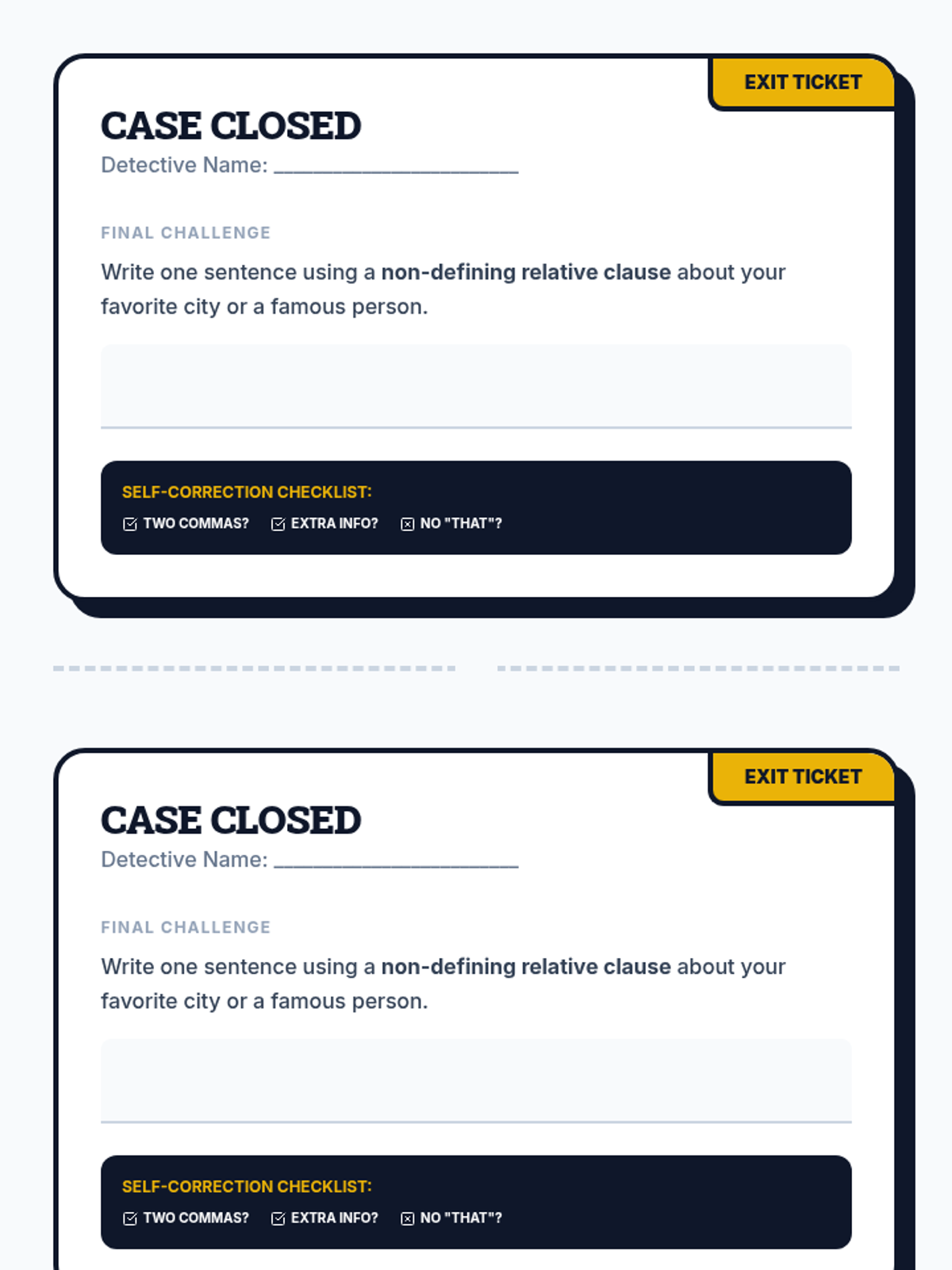 EXIT TICKET

CASE CLOSED

Detective Name: ____

FINAL CHALLENGE

Write one sentence using a non-defining relative clause about your favorite city or a famous person.

SELF-CORRECTION CHECKLIST:

☑ TWO COMMAS? ☑ EXTRA INFO? ☒ NO "THAT"?

EXIT TICKET

CASE CLOSED

Detective Name: ____

FINAL CHALLENGE

Write one sentence using a non-defining relative clause about your favorite city or a famous person.

SELF-CORRECTION CHECKLIST:

☑ TWO COMMAS? ☑ EXTRA INFO? ☒ NO "THAT"?